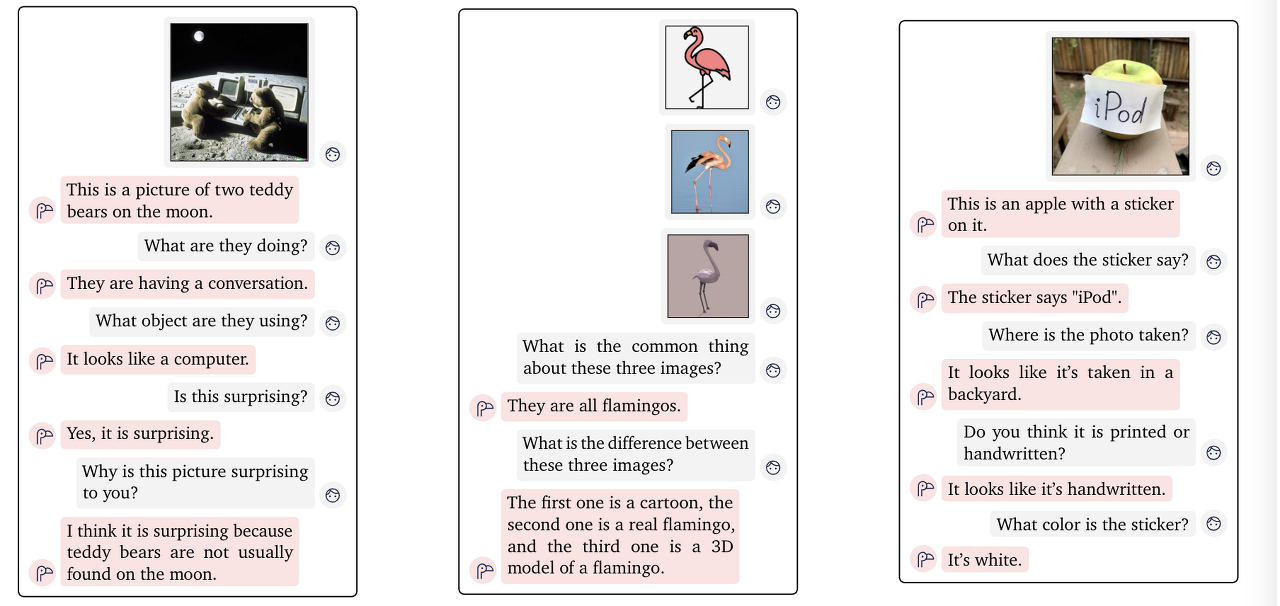 This is a picture of two teddy bears on the moon.

What are they doing?

They are having a conversation.

What object are they using?

It looks like a computer.

Is this surprising?

Yes, it is surprising.

Why is this picture surprising to you?

I think it is surprising because teddy bears are not usually found on the moon.

What is the common thing about these three images?

They are all flamingos.

What is the difference between these three images?

The first one is a cartoon, the second one is a real flamingo, and the third one is a 3D model of a flamingo.

iPod

This is an apple with a sticker on it.

What does the sticker say?

The sticker says "iPod".

Where is the photo taken?

It looks like it's taken in a backyard.

Do you think it is printed or handwritten?

It looks like it's handwritten.

What color is the sticker?

It's white.